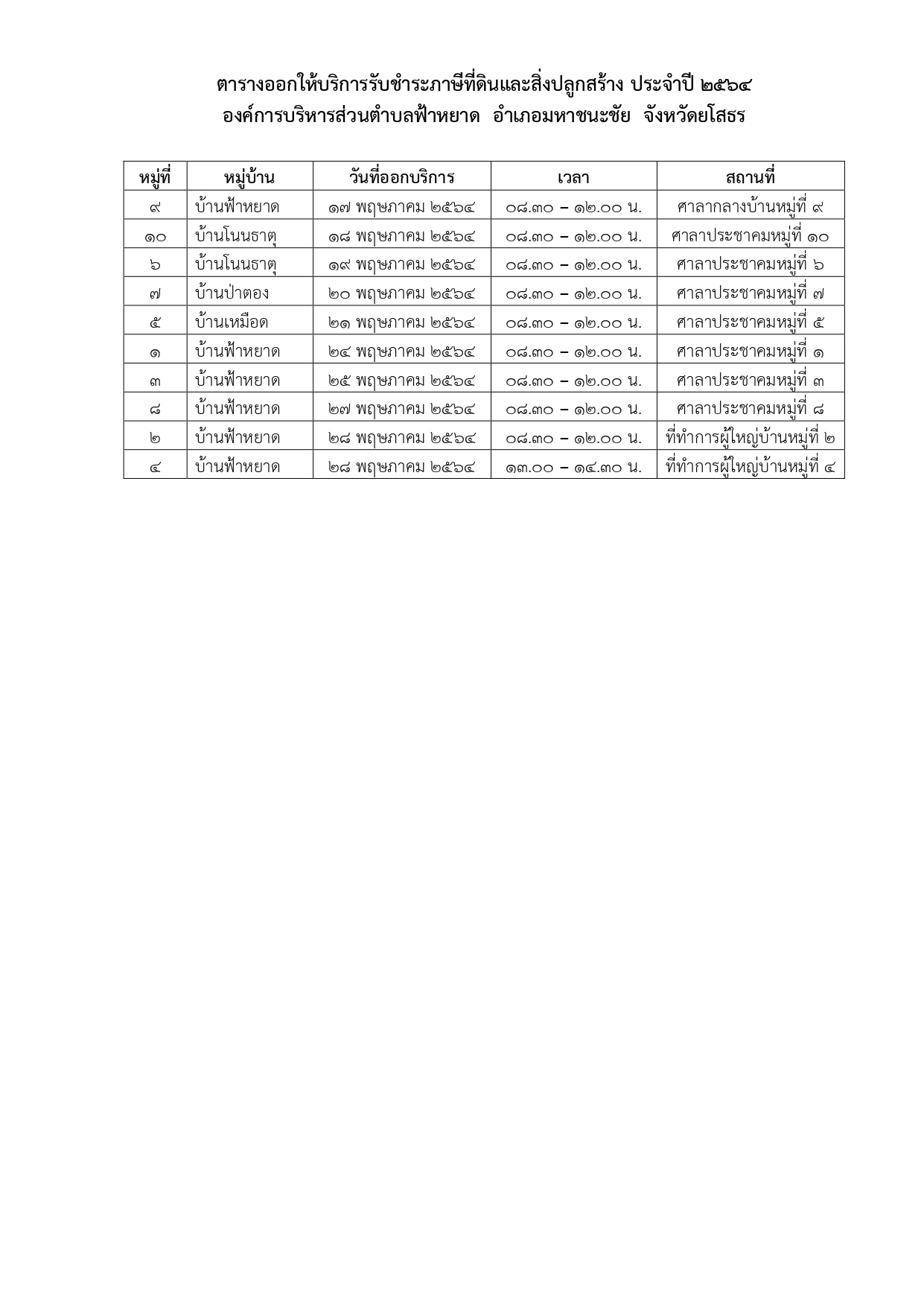 ตารางออกให้บริการรับชำระภาษีที่ดินและสิ่งปลูกสร้าง ประจำปี ๒๕๖๔
องค์การบริหารส่วนตำบลฟ้าหยาด อำเภอมหาชนะชัย จังหวัดยโสธร

| หมู่ที่ | หมู่บ้าน | วันที่ออกบริการ | เวลา | สถานที่ |
|---|---|---|---|---|
| ๙ | บ้านฟ้าหยาด | ๑๗ พฤษภาคม ๒๕๖๔ | ๐๘.๓๐ – ๑๒.๐๐ น. | ศาลากลางบ้านหมู่ที่ ๙ |
| ๑๐ | บ้านโนนธาตุ | ๑๘ พฤษภาคม ๒๕๖๔ | ๐๘.๓๐ – ๑๒.๐๐ น. | ศาลาประชาคมหมู่ที่ ๑๐ |
| ๖ | บ้านโนนธาตุ | ๑๙ พฤษภาคม ๒๕๖๔ | ๐๘.๓๐ – ๑๒.๐๐ น. | ศาลาประชาคมหมู่ที่ ๖ |
| ๗ | บ้านป่าตอง | ๒๐ พฤษภาคม ๒๕๖๔ | ๐๘.๓๐ – ๑๒.๐๐ น. | ศาลาประชาคมหมู่ที่ ๗ |
| ๕ | บ้านเหมือด | ๒๑ พฤษภาคม ๒๕๖๔ | ๐๘.๓๐ – ๑๒.๐๐ น. | ศาลาประชาคมหมู่ที่ ๕ |
| ๑ | บ้านฟ้าหยาด | ๒๔ พฤษภาคม ๒๕๖๔ | ๐๘.๓๐ – ๑๒.๐๐ น. | ศาลาประชาคมหมู่ที่ ๑ |
| ๓ | บ้านฟ้าหยาด | ๒๕ พฤษภาคม ๒๕๖๔ | ๐๘.๓๐ – ๑๒.๐๐ น. | ศาลาประชาคมหมู่ที่ ๓ |
| ๘ | บ้านฟ้าหยาด | ๒๗ พฤษภาคม ๒๕๖๔ | ๐๘.๓๐ – ๑๒.๐๐ น. | ศาลาประชาคมหมู่ที่ ๘ |
| ๒ | บ้านฟ้าหยาด | ๒๘ พฤษภาคม ๒๕๖๔ | ๐๘.๓๐ – ๑๒.๐๐ น. | ที่ทำการผู้ใหญ่บ้านหมู่ที่ ๒ |
| ๔ | บ้านฟ้าหยาด | ๒๘ พฤษภาคม ๒๕๖๔ | ๑๓.๐๐ – ๑๔.๓๐ น. | ที่ทำการผู้ใหญ่บ้านหมู่ที่ ๔ |